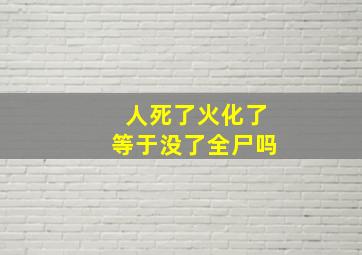 人死了火化了
等于没了全尸吗